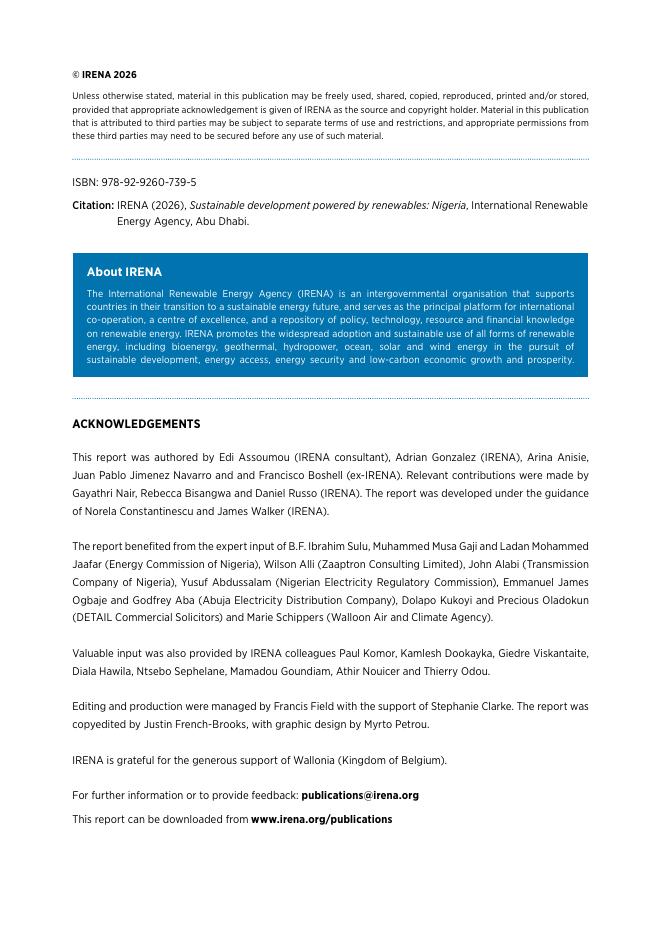 © IRENA 2026

Unless otherwise stated, material in this publication may be freely used, shared, copied, reproduced, printed and/or stored, provided that appropriate acknowledgement is given of IRENA as the source and copyright holder. Material in this publication that is attributed to third parties may be subject to separate terms of use and restrictions, and appropriate permissions from these third parties may need to be secured before any use of such material.

ISBN: 978-92-9260-739-5

Citation: IRENA (2026), Sustainable development powered by renewables: Nigeria, International Renewable Energy Agency, Abu Dhabi.

About IRENA

The International Renewable Energy Agency (IRENA) is an intergovernmental organisation that supports countries in their transition to a sustainable energy future, and serves as the principal platform for international co-operation, a centre of excellence, and a repository of policy, technology, resource and financial knowledge on renewable energy. IRENA promotes the widespread adoption and sustainable use of all forms of renewable energy, including bioenergy, geothermal, hydropower, ocean, solar and wind energy in the pursuit of sustainable development, energy access, energy security and low-carbon economic growth and prosperity.

ACKNOWLEDGEMENTS

This report was authored by Edi Assoumou (IRENA consultant), Adrian Gonzalez (IRENA), Arina Anisie, Juan Pablo Jimenez Navarro and and Francisco Boshell (ex-IRENA). Relevant contributions were made by Gayathri Nair, Rebecca Bisangwa and Daniel Russo (IRENA). The report was developed under the guidance of Norela Constantinescu and James Walker (IRENA).

The report benefited from the expert input of B.F. Ibrahim Sulu, Muhammed Musa Gaji and Ladan Mohammed Jaafar (Energy Commission of Nigeria), Wilson Alli (Zaaptron Consulting Limited), John Alabi (Transmission Company of Nigeria), Yusuf Abdussalam (Nigerian Electricity Regulatory Commission), Emmanuel James Ogbaje and Godfrey Aba (Abuja Electricity Distribution Company), Dolapo Kukoyi and Precious Oladokun (DETAIL Commercial Solicitors) and Marie Schippers (Walloon Air and Climate Agency).

Valuable input was also provided by IRENA colleagues Paul Komor, Kamlesh Dookayka, Giedre Viskantaite, Diala Hawila, Ntsebo Sephelane, Mamadou Goundiam, Athir Nouicer and Thierry Odou.

Editing and production were managed by Francis Field with the support of Stephanie Clarke. The report was copyedited by Justin French-Brooks, with graphic design by Myrto Petrou.

IRENA is grateful for the generous support of Wallonia (Kingdom of Belgium).

For further information or to provide feedback: publications@irena.org

This report can be downloaded from www.irena.org/publications